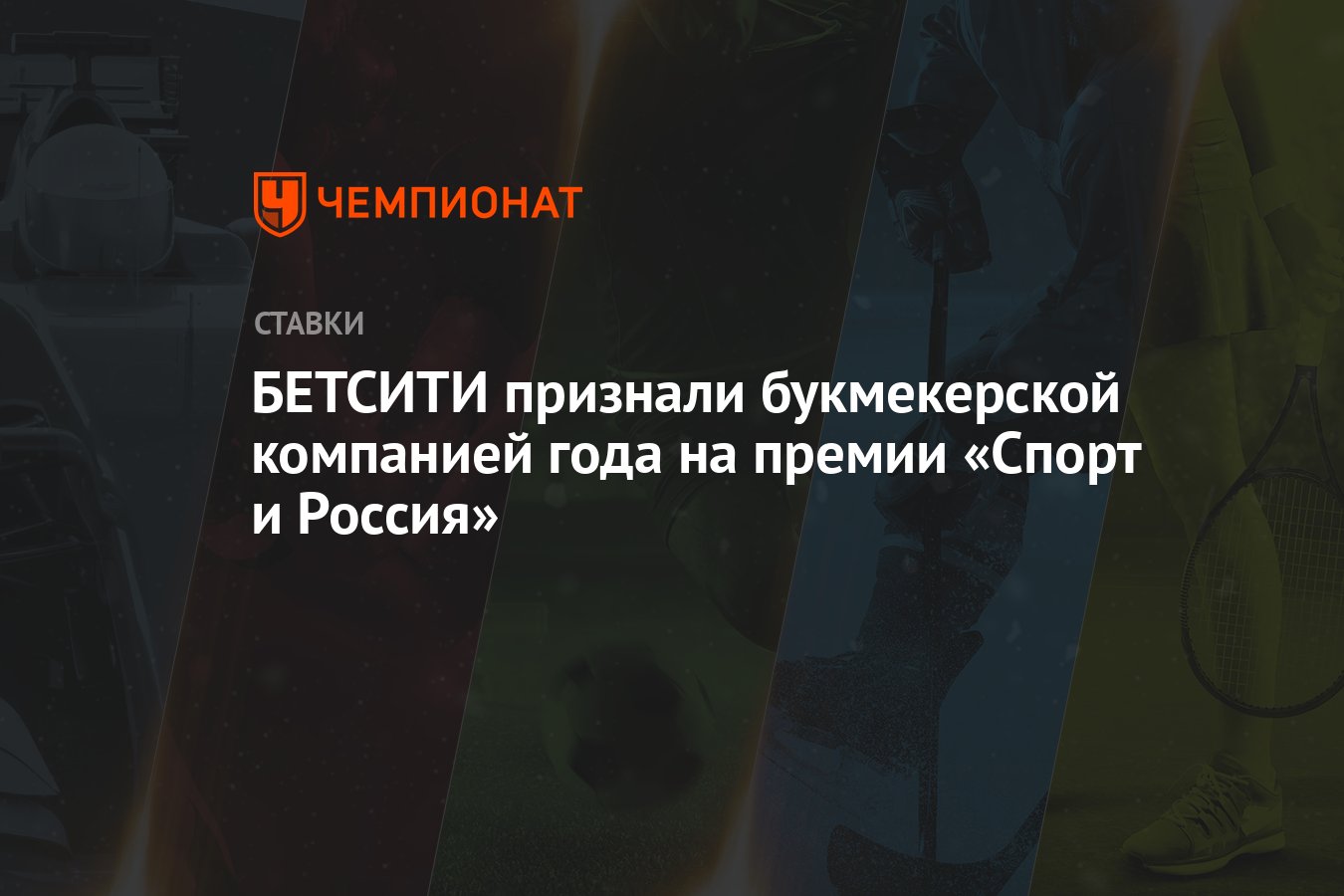 ЧЕМПИОНАТ

СТАВКИ

БЕТСИТИ признали букмекерской компанией года на премии «Спорт и Россия»